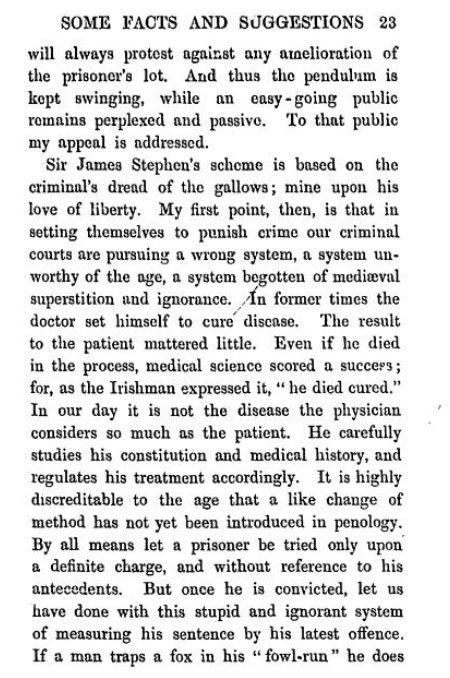 SOME FACTS AND SUGGESTIONS 23

will always protest against any amelioration of the prisoner's lot. And thus the pendulum is kept swinging, while an easy-going public remains perplexed and passive. To that public my appeal is addressed.

Sir James Stephen's scheme is based on the criminal's dread of the gallows; mine upon his love of liberty. My first point, then, is that in setting themselves to punish crime our criminal courts are pursuing a wrong system, a system unworthy of the age, a system begotten of mediæval superstition and ignorance. In former times the doctor set himself to cure disease. The result to the patient mattered little. Even if he died in the process, medical science scored a success; for, as the Irishman expressed it, "he died cured." In our day it is not the disease the physician considers so much as the patient. He carefully studies his constitution and medical history, and regulates his treatment accordingly. It is highly discreditable to the age that a like change of method has not yet been introduced in penology. By all means let a prisoner be tried only upon a definite charge, and without reference to his antecedents. But once he is convicted, let us have done with this stupid and ignorant system of measuring his sentence by his latest offence. If a man traps a fox in his "fowl-run" he does